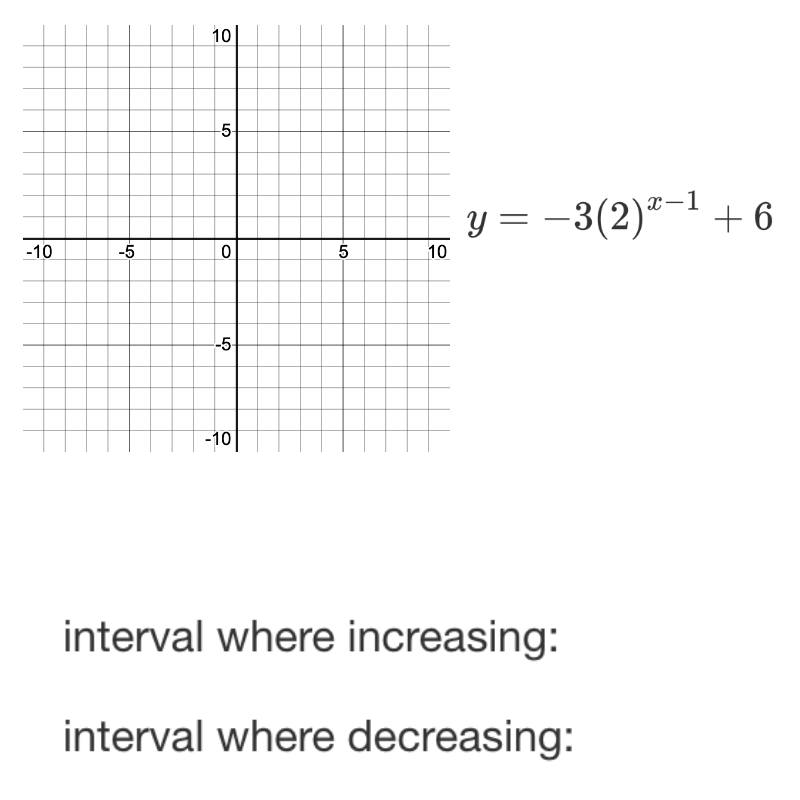 10
5
-10
-5
0
5
10
-5
-10

$y = -3(2)^{x-1} + 6$

interval where increasing:

interval where decreasing: